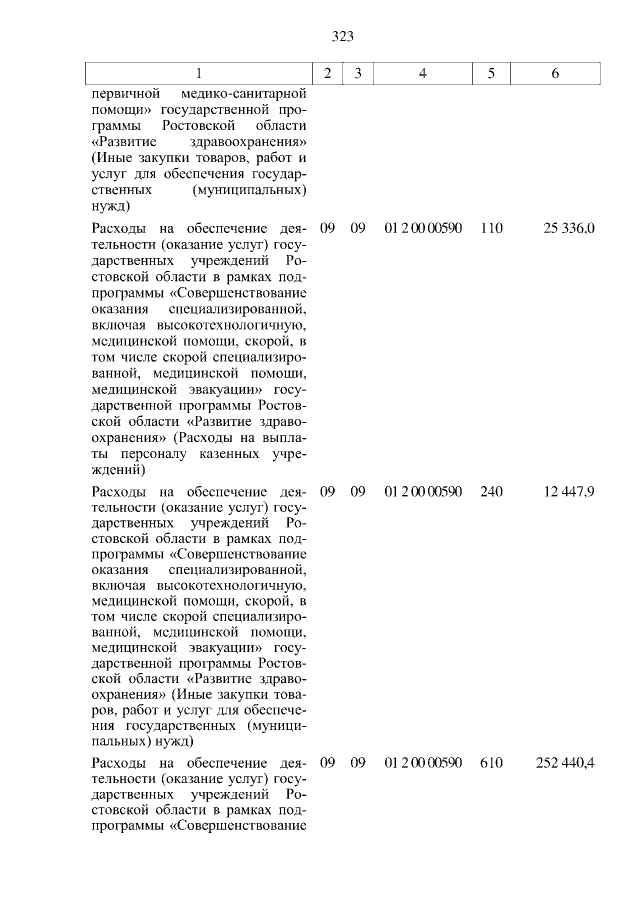 323

| 1 | 2 | 3 | 4 | 5 | 6 |
|---|---|---|---|---|---|
| первичной медико-санитарной помощи» государственной программы Ростовской области «Развитие здравоохранения» (Иные закупки товаров, работ и услуг для обеспечения государственных (муниципальных) нужд) | | | | | |
| Расходы на обеспечение деятельности (оказание услуг) государственных учреждений Ростовской области в рамках подпрограммы «Совершенствование оказания специализированной, включая высокотехнологичную, медицинской помощи, скорой, в том числе скорой специализированной, медицинской помощи, медицинской эвакуации» государственной программы Ростовской области «Развитие здравоохранения» (Расходы на выплаты персоналу казенных учреждений) | 09 | 09 | 01 2 00 00590 | 110 | 25 336,0 |
| Расходы на обеспечение деятельности (оказание услуг) государственных учреждений Ростовской области в рамках подпрограммы «Совершенствование оказания специализированной, включая высокотехнологичную, медицинской помощи, скорой, в том числе скорой специализированной, медицинской помощи, медицинской эвакуации» государственной программы Ростовской области «Развитие здравоохранения» (Иные закупки товаров, работ и услуг для обеспечения государственных (муниципальных) нужд) | 09 | 09 | 01 2 00 00590 | 240 | 12 447,9 |
| Расходы на обеспечение деятельности (оказание услуг) государственных учреждений Ростовской области в рамках подпрограммы «Совершенствование | 09 | 09 | 01 2 00 00590 | 610 | 252 440,4 |